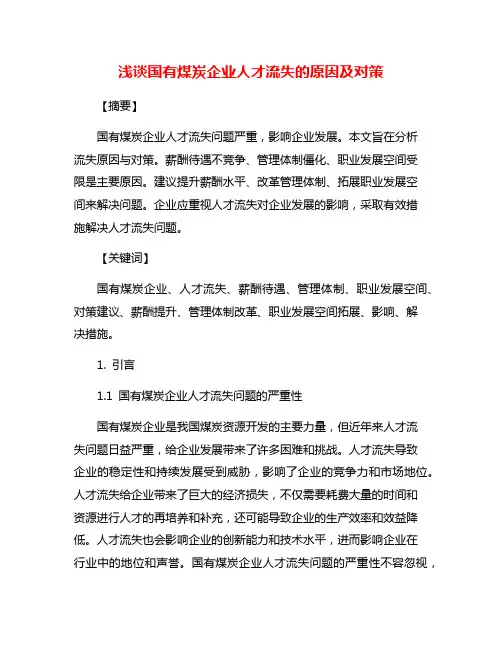 浅谈国有煤炭企业人才流失的原因及对策

【摘要】

国有煤炭企业人才流失问题严重，影响企业发展。本文旨在分析流失原因与对策。薪酬待遇不竞争、管理体制僵化、职业发展空间受限是主要原因。建议提升薪酬水平、改革管理体制、拓展职业发展空间来解决问题。企业应重视人才流失对企业发展的影响，采取有效措施解决人才流失问题。

【关键词】

国有煤炭企业、人才流失、薪酬待遇、管理体制、职业发展空间、对策建议、薪酬提升、管理体制改革、职业发展空间拓展、影响、解决措施。

1. 引言

1.1 国有煤炭企业人才流失问题的严重性

国有煤炭企业是我国煤炭资源开发的主要力量，但近年来人才流失问题日益严重，给企业发展带来了许多困难和挑战。人才流失导致企业的稳定性和持续发展受到威胁，影响了企业的竞争力和市场地位。人才流失给企业带来了巨大的经济损失，不仅需要耗费大量的时间和资源进行人才的再培养和补充，还可能导致企业的生产效率和效益降低。人才流失也会影响企业的创新能力和技术水平，进而影响企业在行业中的地位和声誉。国有煤炭企业人才流失问题的严重性不容忽视，